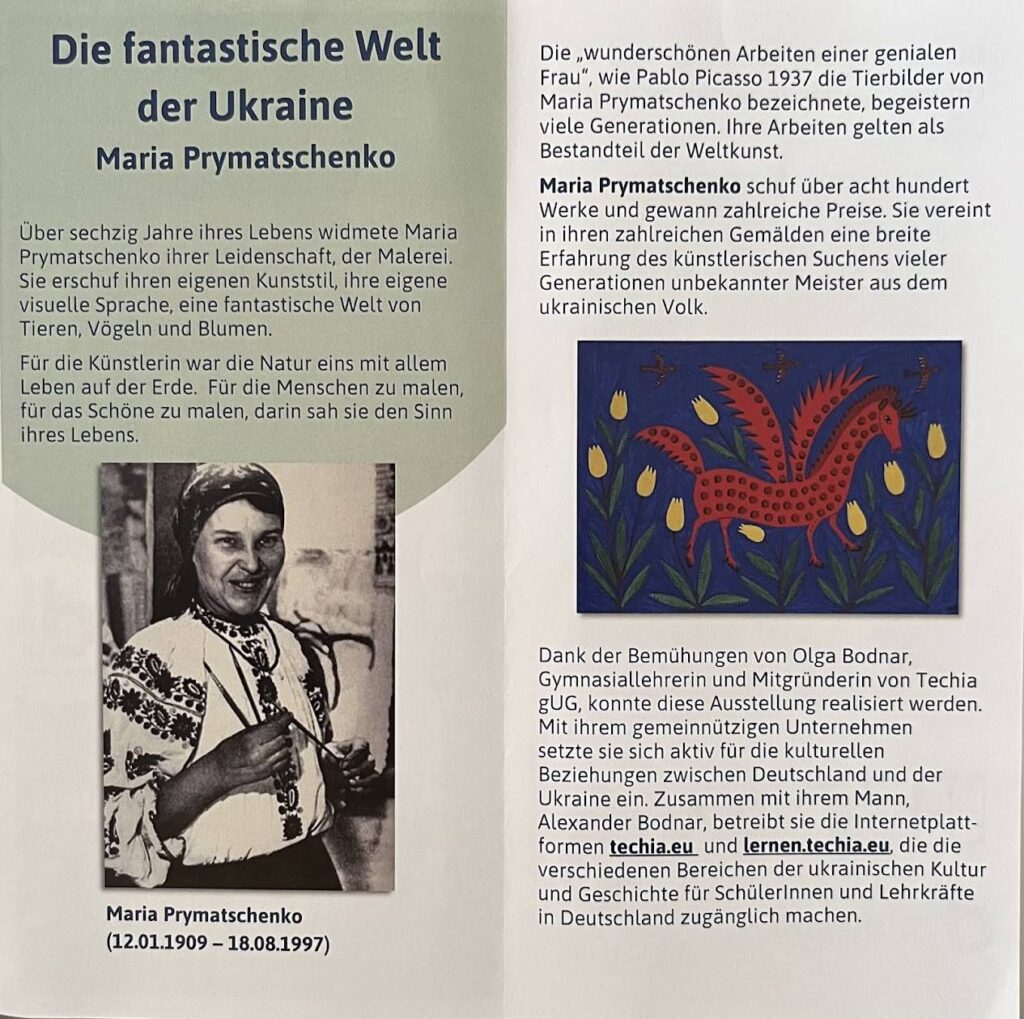 Die fantastische Welt der Ukraine
Maria Prymatschenko

Über sechzig Jahre ihres Lebens widmete Maria Prymatschenko ihrer Leidenschaft, der Malerei. Sie erschuf ihren eigenen Kunststil, ihre eigene visuelle Sprache, eine fantastische Welt von Tieren, Vögeln und Blumen.

Für die Künstlerin war die Natur eins mit allem Leben auf der Erde. Für die Menschen zu malen, für das Schöne zu malen, darin sah sie den Sinn ihres Lebens.

Maria Prymatschenko
(12.01.1909 – 18.08.1997)

Die „wunderschönen Arbeiten einer genialen Frau", wie Pablo Picasso 1937 die Tierbilder von Maria Prymatschenko bezeichnete, begeistern viele Generationen. Ihre Arbeiten gelten als Bestandteil der Weltkunst.

Maria Prymatschenko schuf über acht hundert Werke und gewann zahlreiche Preise. Sie vereint in ihren zahlreichen Gemälden eine breite Erfahrung des künstlerischen Suchens vieler Generationen unbekannter Meister aus dem ukrainischen Volk.

Dank der Bemühungen von Olga Bodnar, Gymnasiallehrerin und Mitgründerin von Techia gUG, konnte diese Ausstellung realisiert werden. Mit ihrem gemeinnützigen Unternehmen setzte sie sich aktiv für die kulturellen Beziehungen zwischen Deutschland und der Ukraine ein. Zusammen mit ihrem Mann, Alexander Bodnar, betreibt sie die Internetplattformen techia.eu und lernen.techia.eu, die die verschiedenen Bereichen der ukrainischen Kultur und Geschichte für SchülerInnen und Lehrkräfte in Deutschland zugänglich machen.